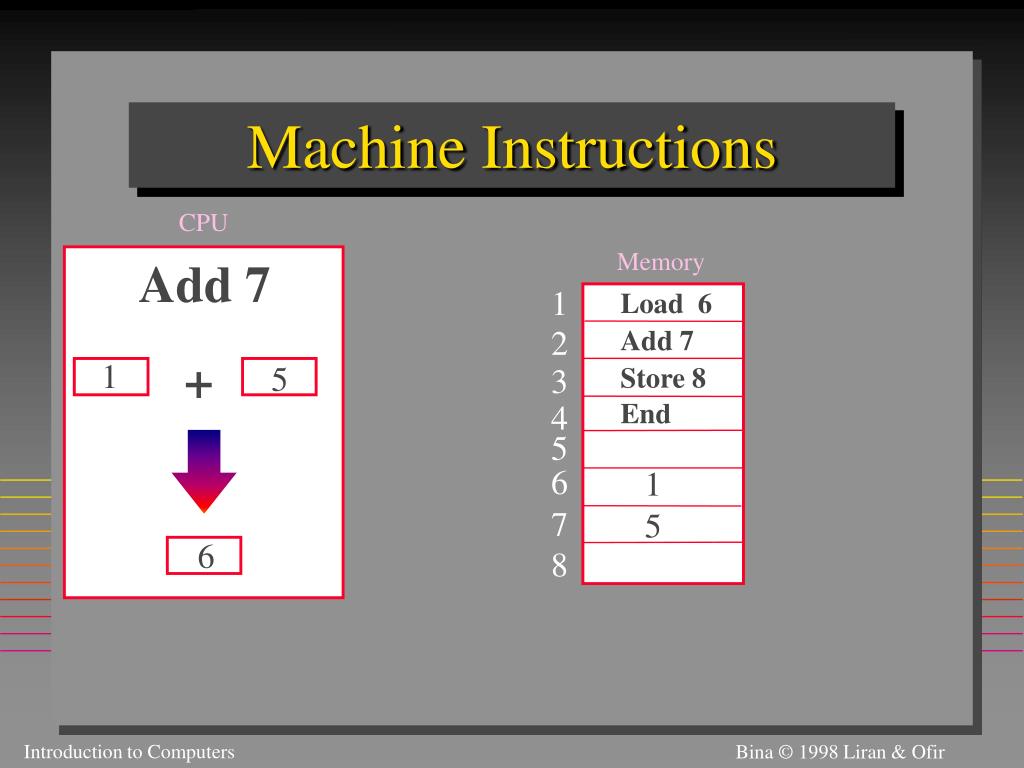 Machine Instructions

CPU

Add 7

1 + 5

6

Memory

| | |
|---|---|
| 1 | Load 6 |
| 2 | Add 7 |
| 3 | Store 8 |
| 4 | End |
| 5 | |
| 6 | 1 |
| 7 | 5 |
| 8 | |

Introduction to Computers

Bina © 1998 Liran & Ofir